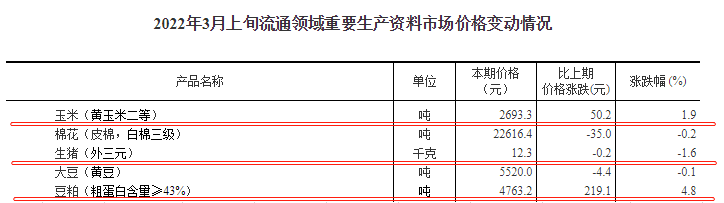 2022年3月上旬流通领域重要生产资料市场价格变动情况

| 产品名称 | 单位 | 本期价格（元） | 比上期价格涨跌(元) | 涨跌幅(%) |
|---|---|---|---|---|
| 玉米（黄玉米二等） | 吨 | 2693.3 | 50.2 | 1.9 |
| 棉花（皮棉，白棉三级） | 吨 | 22616.4 | -35.0 | -0.2 |
| 生猪（外三元） | 千克 | 12.3 | -0.2 | -1.6 |
| 大豆（黄豆） | 吨 | 5520.0 | -4.4 | -0.1 |
| 豆粕（粗蛋白含量≥43%） | 吨 | 4763.2 | 219.1 | 4.8 |